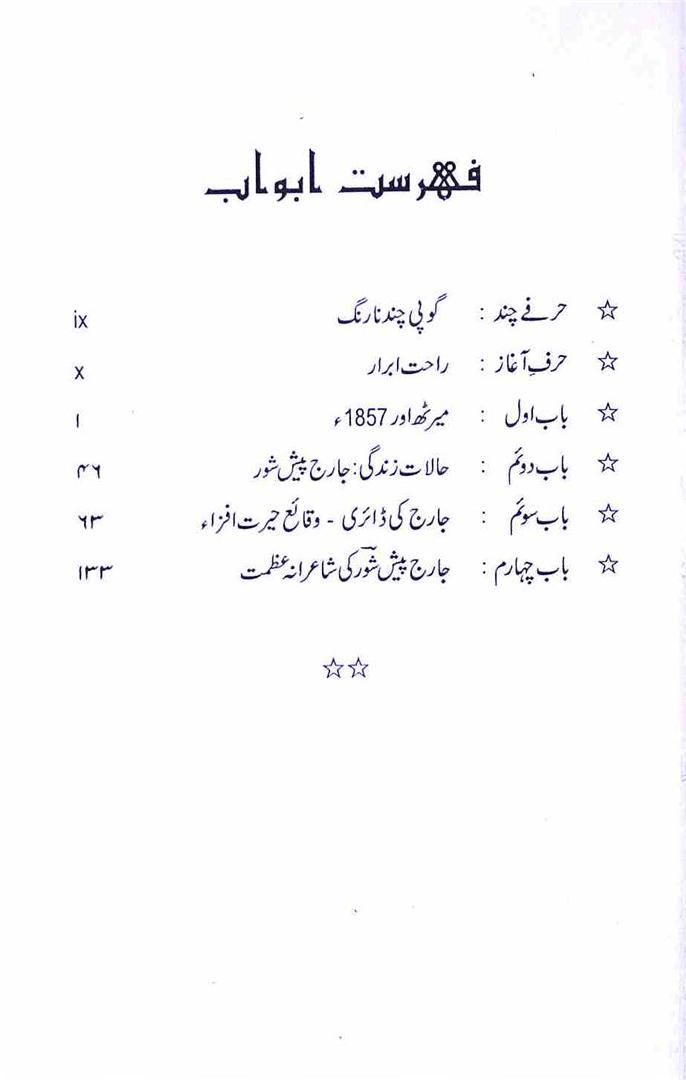 فہرست ابواب

☆ حرفے چند : گوپی چند نارنگ ix

☆ حرفِ آغاز : راحت ابرار x

☆ باب اول : میرٹھ اور 1857ء ۱

☆ باب دوئم : حالات زندگی: جارج پیش شور ۴۶

☆ باب سوئم : جارج کی ڈائری - وقائع حیرت افزاء ۶۳

☆ باب چہارم : جارج پیش شور کی شاعرانہ عظمت ۱۳۳

☆☆